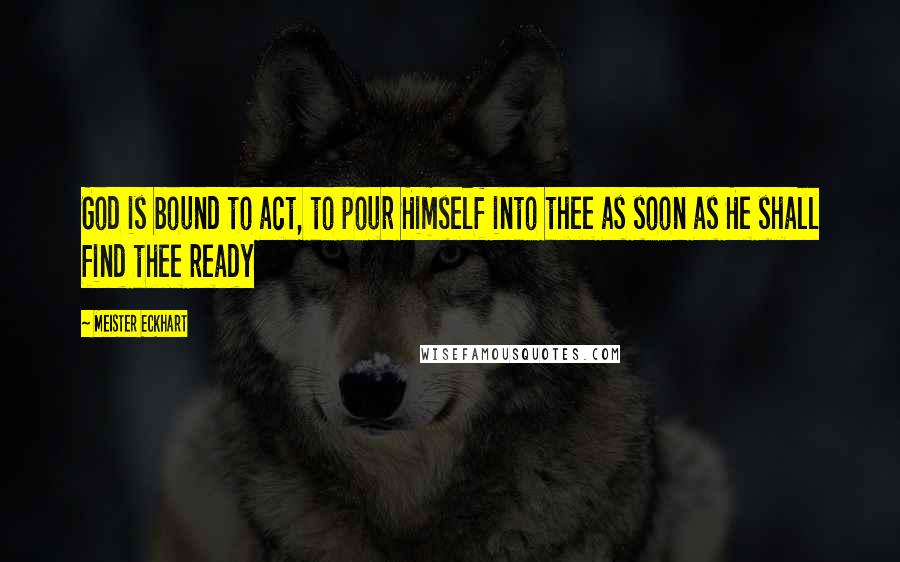 GOD IS BOUND TO ACT, TO POUR HIMSELF INTO THEE AS SOON AS HE SHALL FIND THEE READY

~ MEISTER ECKHART

WISEFAMOUSQUOTES.COM